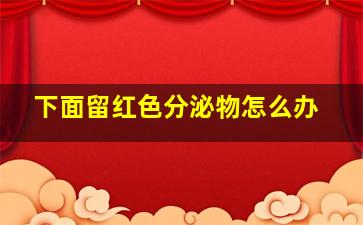 下面留红色分泌物怎么办